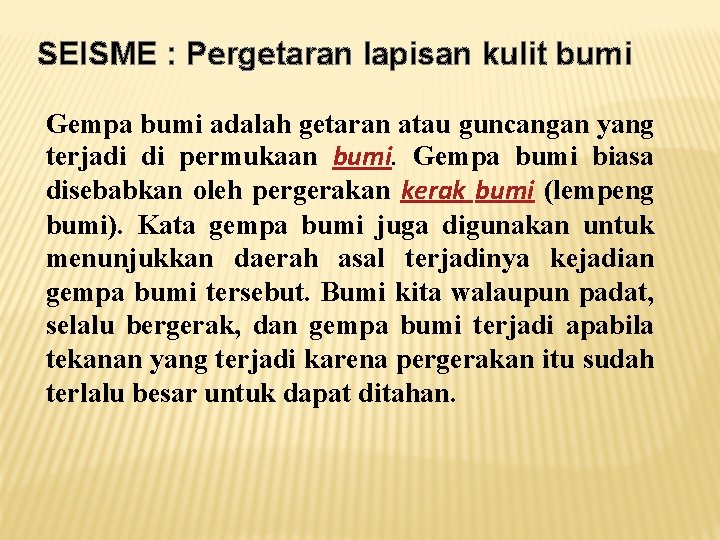 SEISME : Pergetaran lapisan kulit bumi

Gempa bumi adalah getaran atau guncangan yang terjadi di permukaan bumi. Gempa bumi biasa disebabkan oleh pergerakan kerak bumi (lempeng bumi). Kata gempa bumi juga digunakan untuk menunjukkan daerah asal terjadinya kejadian gempa bumi tersebut. Bumi kita walaupun padat, selalu bergerak, dan gempa bumi terjadi apabila tekanan yang terjadi karena pergerakan itu sudah terlalu besar untuk dapat ditahan.